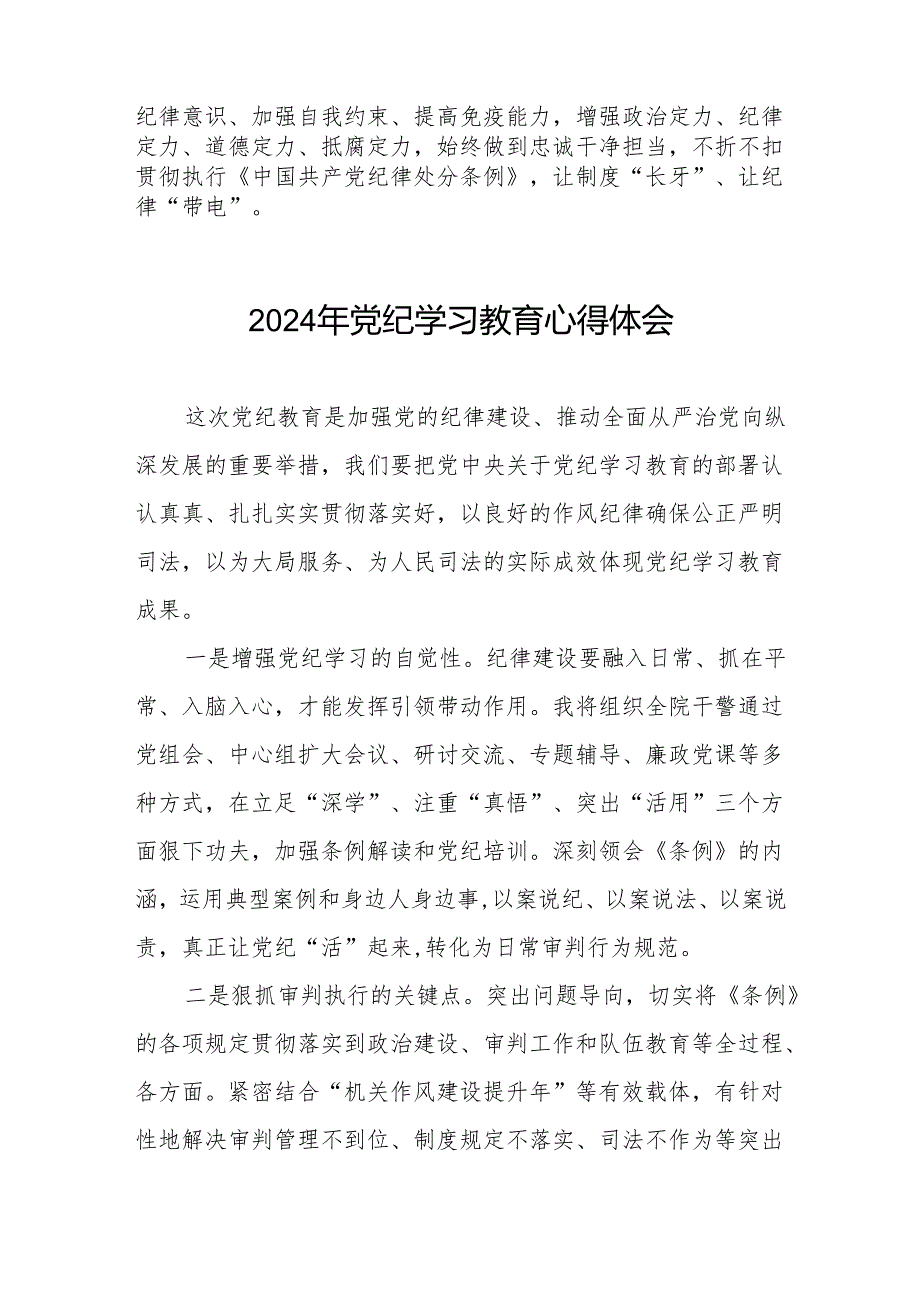 纪律意识、加强自我约束、提高免疫能力，增强政治定力、纪律定力、道德定力、抵腐定力，始终做到忠诚干净担当，不折不扣贯彻执行《中国共产党纪律处分条例》，让制度“长牙”、让纪律“带电”。

2024年党纪学习教育心得体会

这次党纪教育是加强党的纪律建设、推动全面从严治党向纵深发展的重要举措，我们要把党中央关于党纪学习教育的部署认认真真、扎扎实实贯彻落实好，以良好的作风纪律确保公正严明司法，以为大局服务、为人民司法的实际成效体现党纪学习教育成果。

一是增强党纪学习的自觉性。纪律建设要融入日常、抓在平常、入脑入心，才能发挥引领带动作用。我将组织全院干警通过党组会、中心组扩大会议、研讨交流、专题辅导、廉政党课等多种方式，在立足“深学”、注重“真悟”、突出“活用”三个方面狠下功夫，加强条例解读和党纪培训。深刻领会《条例》的内涵，运用典型案例和身边人身边事,以案说纪、以案说法、以案说责，真正让党纪“活”起来,转化为日常审判行为规范。

二是狠抓审判执行的关键点。突出问题导向，切实将《条例》的各项规定贯彻落实到政治建设、审判工作和队伍教育等全过程、各方面。紧密结合“机关作风建设提升年”等有效载体，有针对性地解决审判管理不到位、制度规定不落实、司法不作为等突出